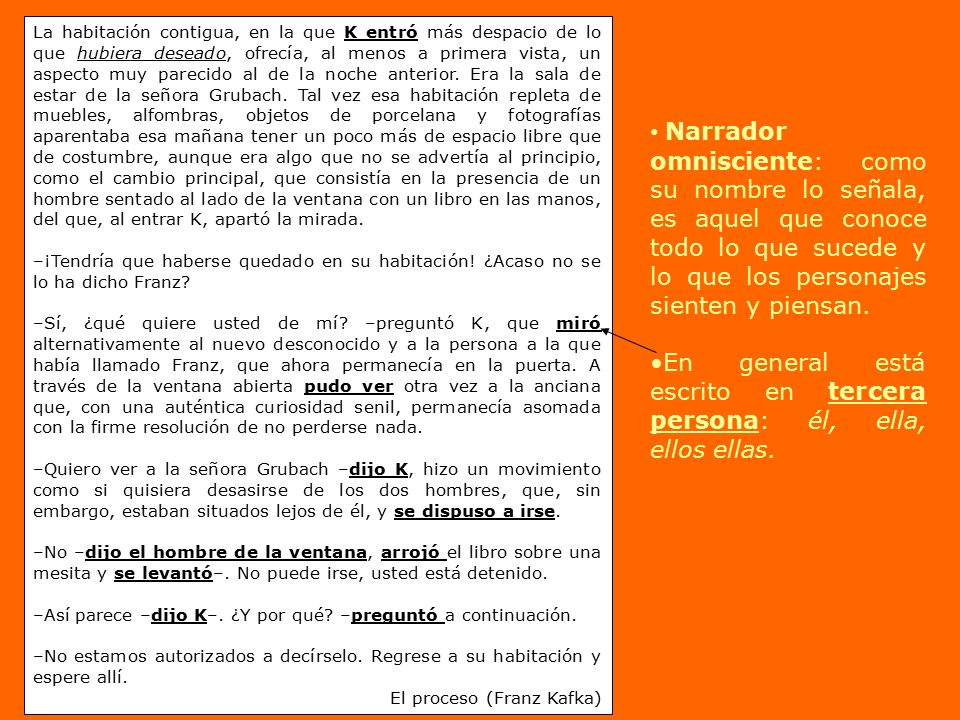 La habitación contigua, en la que K entró más despacio de lo que hubiera deseado, ofrecía, al menos a primera vista, un aspecto muy parecido al de la noche anterior. Era la sala de estar de la señora Grubach. Tal vez esa habitación repleta de muebles, alfombras, objetos de porcelana y fotografías aparentaba esa mañana tener un poco más de espacio libre que de costumbre, aunque era algo que no se advertía al principio, como el cambio principal, que consistía en la presencia de un hombre sentado al lado de la ventana con un libro en las manos, del que, al entrar K, apartó la mirada.

–¡Tendría que haberse quedado en su habitación! ¿Acaso no se lo ha dicho Franz?

–Sí, ¿qué quiere usted de mí? –preguntó K, que miró alternativamente al nuevo desconocido y a la persona a la que había llamado Franz, que ahora permanecía en la puerta. A través de la ventana abierta pudo ver otra vez a la anciana que, con una auténtica curiosidad senil, permanecía asomada con la firme resolución de no perderse nada.

–Quiero ver a la señora Grubach –dijo K, hizo un movimiento como si quisiera desasirse de los dos hombres, que, sin embargo, estaban situados lejos de él, y se dispuso a irse.

–No –dijo el hombre de la ventana, arrojó el libro sobre una mesita y se levantó–. No puede irse, usted está detenido.

–Así parece –dijo K–. ¿Y por qué? –preguntó a continuación.

–No estamos autorizados a decírselo. Regrese a su habitación y espere allí.

El proceso (Franz Kafka)

• Narrador omnisciente: como su nombre lo señala, es aquel que conoce todo lo que sucede y lo que los personajes sienten y piensan.

•En general está escrito en tercera persona: él, ella, ellos ellas.